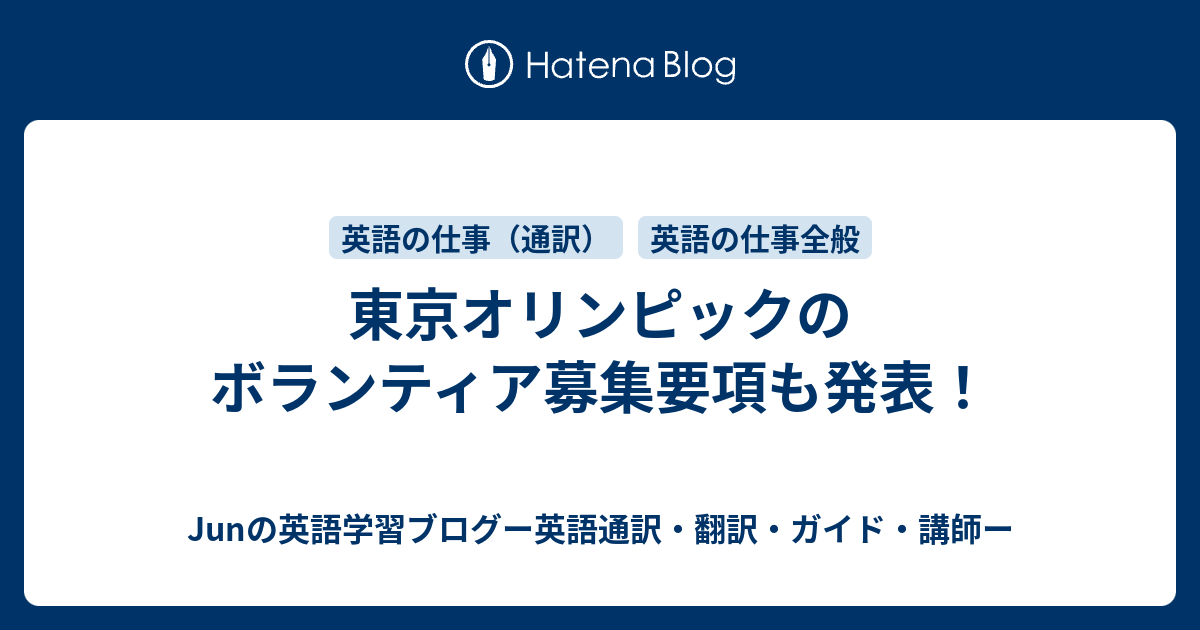 Hatena Blog

英語の仕事（通訳） 英語の仕事全般

東京オリンピックのボランティア募集要項も発表！

Junの英語学習ブログー英語通訳・翻訳・ガイド・講師ー